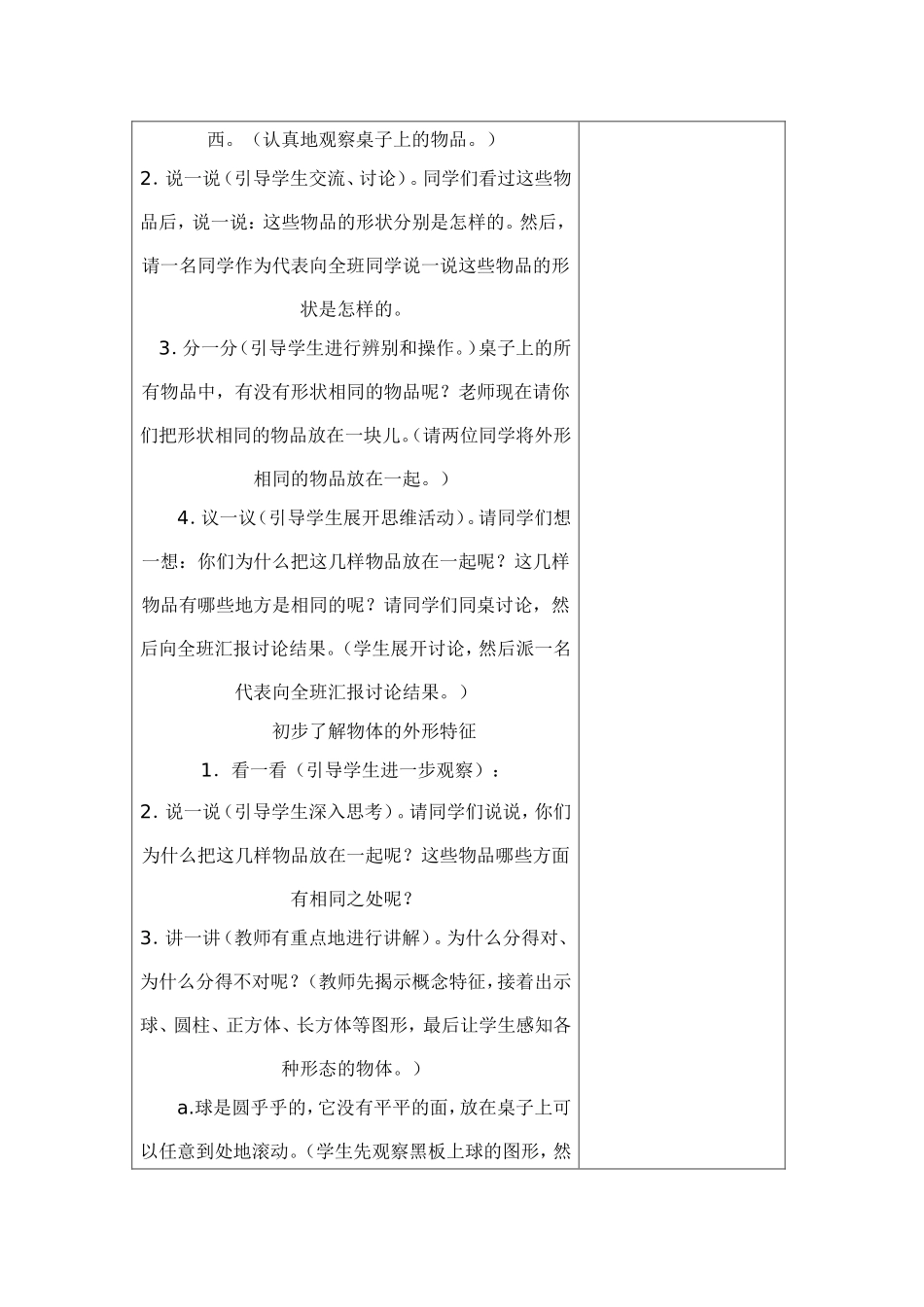 西。（认真地观察桌子上的物品。）

2. 说一说（引导学生交流、讨论）。同学们看过这些物品后，说一说：这些物品的形状分别是怎样的。然后，请一名同学作为代表向全班同学说一说这些物品的形状是怎样的。

3. 分一分（引导学生进行辨别和操作。）桌子上的所有物品中，有没有形状相同的物品呢？老师现在请你们把形状相同的物品放在一块儿。（请两位同学将外形相同的物品放在一起。）

4. 议一议（引导学生展开思维活动）。请同学们想一想：你们为什么把这几样物品放在一起呢？这几样物品有哪些地方是相同的呢？请同学们同桌讨论，然后向全班汇报讨论结果。（学生展开讨论，然后派一名代表向全班汇报讨论结果。）

初步了解物体的外形特征

1. 看一看（引导学生进一步观察）：

2. 说一说（引导学生深入思考）。请同学们说说，你们为什么把这几样物品放在一起呢？这些物品哪些方面有相同之处呢？

3. 讲一讲（教师有重点地进行讲解）。为什么分得对、为什么分得不对呢？（教师先揭示概念特征，接着出示球、圆柱、正方体、长方体等图形，最后让学生感知各种形态的物体。）

a.球是圆乎乎的，它没有平平的面，放在桌子上可以任意到处地滚动。（学生先观察黑板上球的图形，然